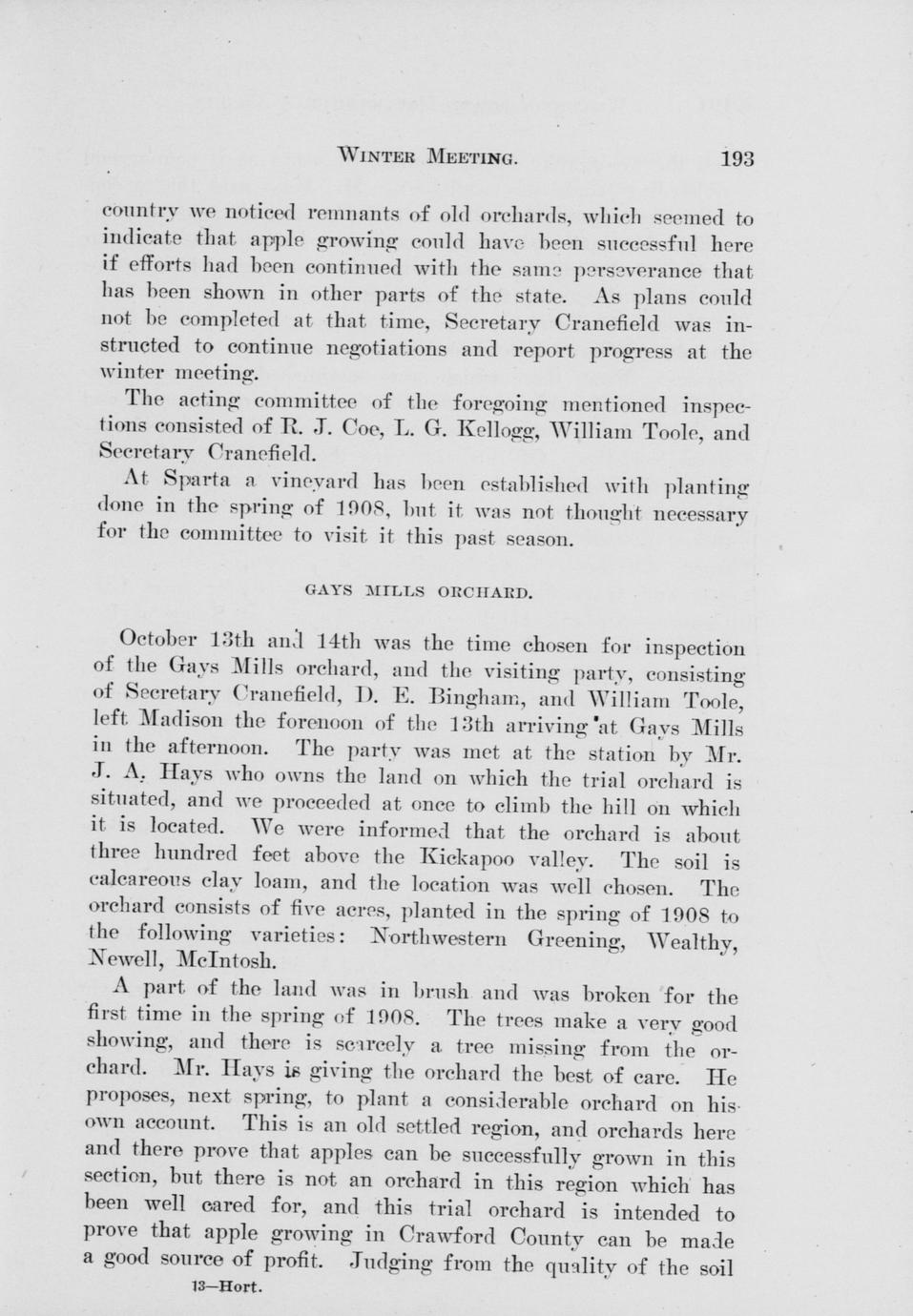 WINTER MEETING. 193

country we noticed remnants of old orchards, which seemed to indicate that apple growing could have been successful here if efforts had been continued with the same perseverance that has been shown in other parts of the state. As plans could not be completed at that time, Secretary Cranefield was instructed to continue negotiations and report progress at the winter meeting.

The acting committee of the foregoing mentioned inspections consisted of R. J. Coe, L. G. Kellogg, William Toole, and Secretary Cranefield.

At Sparta a vineyard has been established with planting done in the spring of 1908, but it was not thought necessary for the committee to visit it this past season.

GAYS MILLS ORCHARD.

October 13th and 14th was the time chosen for inspection of the Gays Mills orchard, and the visiting party, consisting of Secretary Cranefield, D. E. Bingham, and William Toole, left Madison the forenoon of the 13th arriving at Gays Mills in the afternoon. The party was met at the station by Mr. J. A. Hays who owns the land on which the trial orchard is situated, and we proceeded at once to climb the hill on which it is located. We were informed that the orchard is about three hundred feet above the Kickapoo valley. The soil is calcareous clay loam, and the location was well chosen. The orchard consists of five acres, planted in the spring of 1908 to the following varieties: Northwestern Greening, Wealthy, Newell, McIntosh.

A part of the land was in brush and was broken for the first time in the spring of 1908. The trees make a very good showing, and there is scarcely a tree missing from the orchard. Mr. Hays is giving the orchard the best of care. He proposes, next spring, to plant a considerable orchard on his own account. This is an old settled region, and orchards here and there prove that apples can be successfully grown in this section, but there is not an orchard in this region which has been well cared for, and this trial orchard is intended to prove that apple growing in Crawford County can be made a good source of profit. Judging from the quality of the soil

13—Hort.